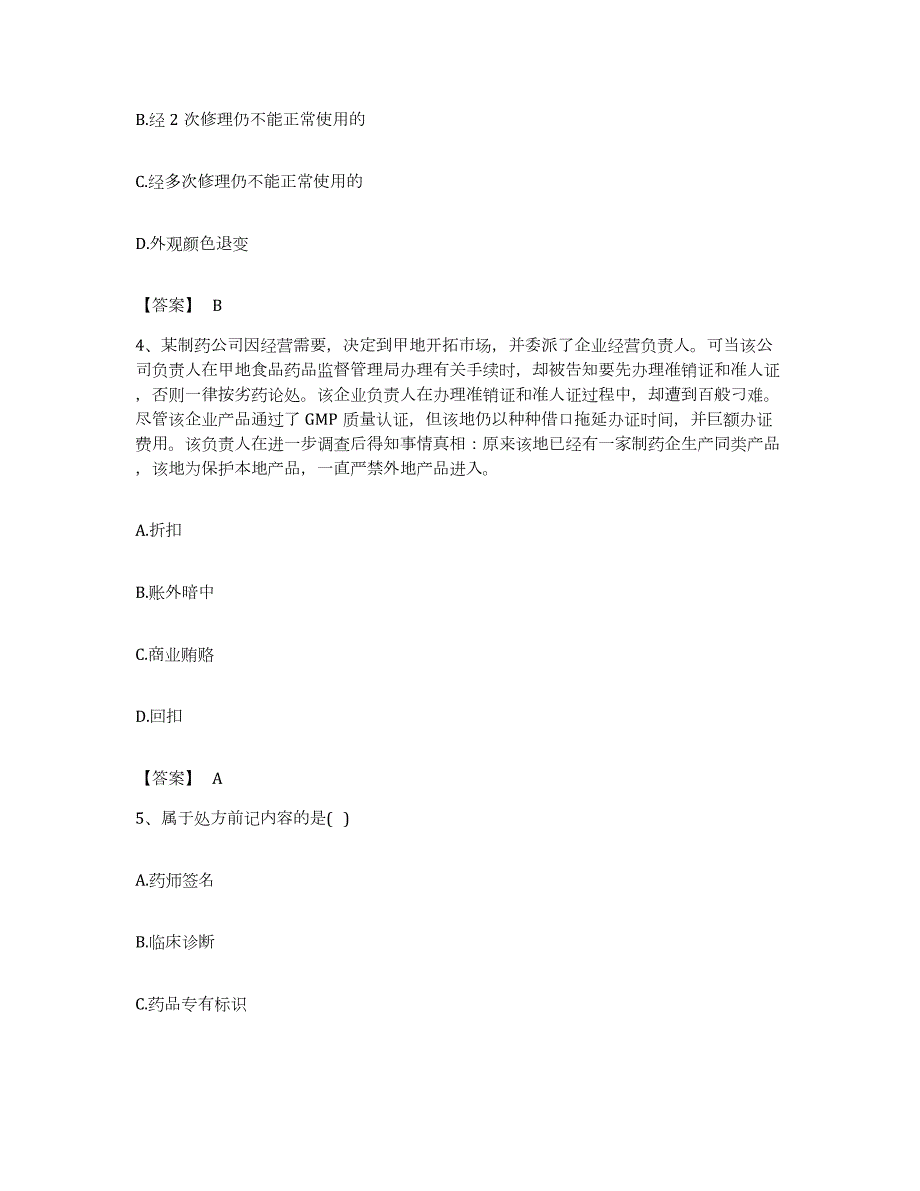 B.经 2 次修理仍不能正常使用的

C.经多次修理仍不能正常使用的

D.外观颜色退变

【答案】 B

4、某制药公司因经营需要，决定到甲地开拓市场，并委派了企业经营负责人。可当该公司负责人在甲地食品药品监督管理局办理有关手续时，却被告知要先办理准销证和准人证，否则一律按劣药论处。该企业负责人在办理准销证和准人证过程中，却遭到百般刁难。尽管该企业产品通过了 GMP 质量认证，但该地仍以种种借口拖延办证时间，并巨额办证费用。该负责人在进一步调查后得知事情真相：原来该地已经有一家制药企生产同类产品，该地为保护本地产品，一直严禁外地产品进入。

A.折扣

B.账外暗中

C.商业贿赂

D.回扣

【答案】 A

5、属于处方前记内容的是( )

A.药师签名

B.临床诊断

C.药品专有标识